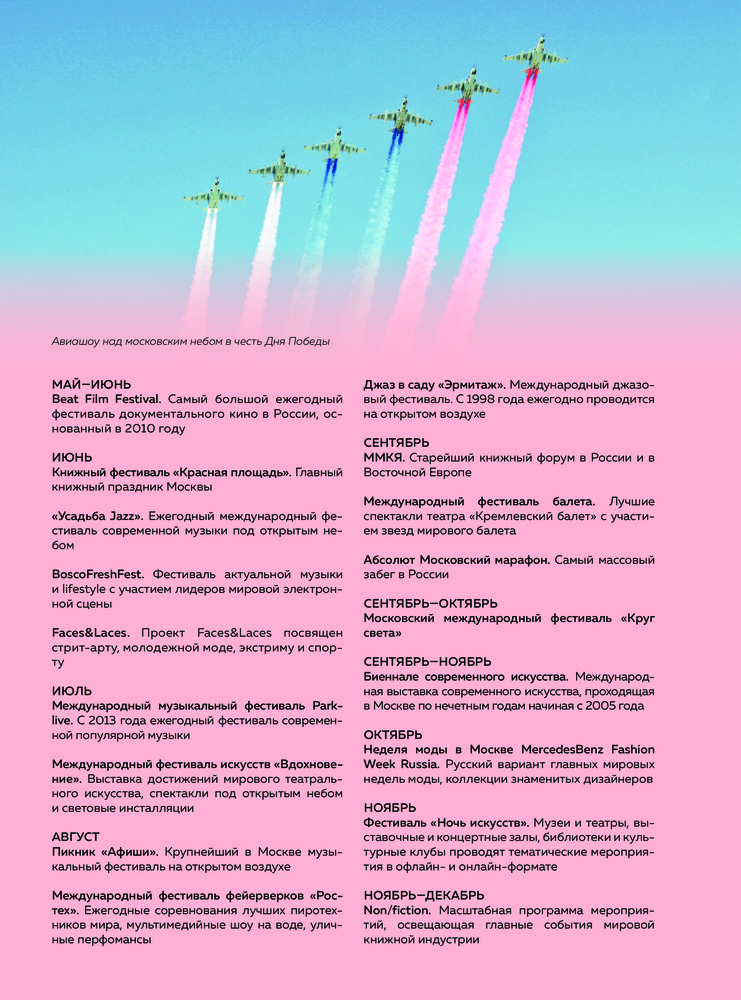 Авиашоу над московским небом в честь Дня Победы

МАЙ–ИЮНЬ
Beat Film Festival. Самый большой ежегодный фестиваль документального кино в России, основанный в 2010 году

ИЮНЬ
Книжный фестиваль «Красная площадь». Главный книжный праздник Москвы

«Усадьба Jazz». Ежегодный международный фестиваль современной музыки под открытым небом

BoscoFreshFest. Фестиваль актуальной музыки и lifestyle с участием лидеров мировой электронной сцены

Faces&Laces. Проект Faces&Laces посвящен стрит-арту, молодежной моде, экстриму и спорту

ИЮЛЬ
Международный музыкальный фестиваль Park-live. С 2013 года ежегодный фестиваль современной популярной музыки

Международный фестиваль искусств «Вдохновение». Выставка достижений мирового театрального искусства, спектакли под открытым небом и световые инсталляции

АВГУСТ
Пикник «Афиши». Крупнейший в Москве музыкальный фестиваль на открытом воздухе

Международный фестиваль фейерверков «Ростех». Ежегодные соревнования лучших пиротехников мира, мультимедийные шоу на воде, уличные перфомансы

Джаз в саду «Эрмитаж». Международный джазовый фестиваль. С 1998 года ежегодно проводится на открытом воздухе

СЕНТЯБРЬ
ММКЯ. Старейший книжный форум в России и в Восточной Европе

Международный фестиваль балета. Лучшие спектакли театра «Кремлевский балет» с участием звезд мирового балета

Абсолют Московский марафон. Самый массовый забег в России

СЕНТЯБРЬ–ОКТЯБРЬ
Московский международный фестиваль «Круг света»

СЕНТЯБРЬ–НОЯБРЬ
Биеннале современного искусства. Международная выставка современного искусства, проходящая в Москве по нечетным годам начиная с 2005 года

ОКТЯБРЬ
Неделя моды в Москве MercedesBenz Fashion Week Russia. Русский вариант главных мировых недель моды, коллекции знаменитых дизайнеров

НОЯБРЬ
Фестиваль «Ночь искусств». Музеи и театры, выставочные и концертные залы, библиотеки и культурные клубы проводят тематические мероприятия в офлайн- и онлайн-формате

НОЯБРЬ–ДЕКАБРЬ
Non/fiction. Масштабная программа мероприятий, освещающая главные события мировой книжной индустрии